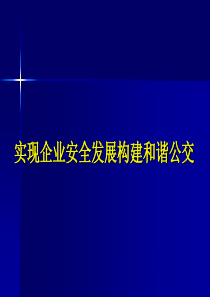 实现企业安全发展构建和谐公交